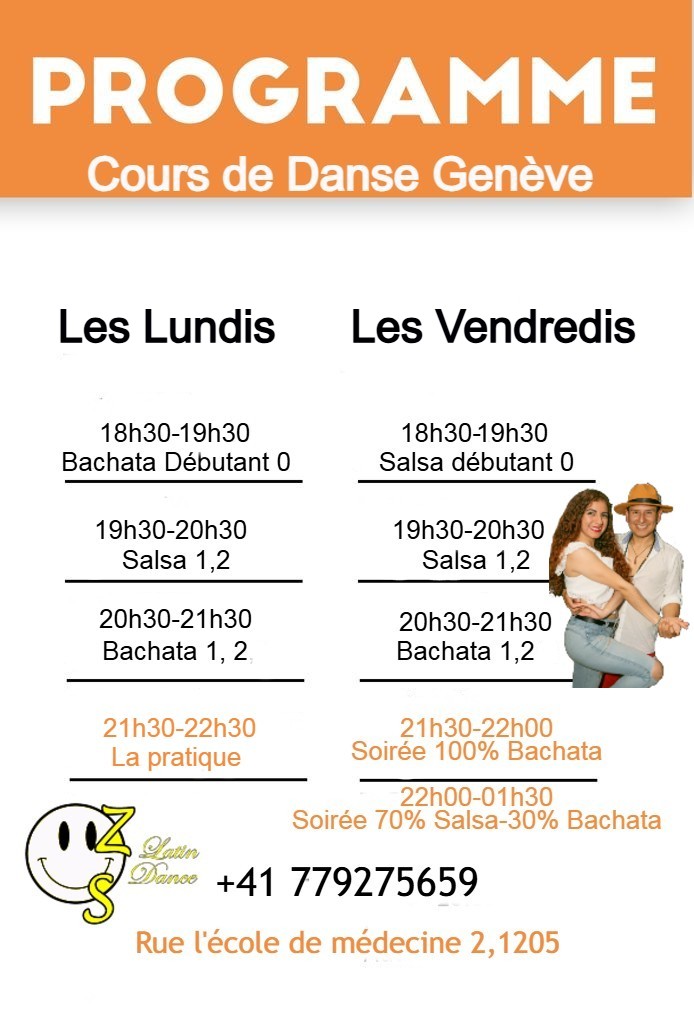 PROGRAMME
Cours de Danse Genève

Les Lundis

18h30-19h30
Bachata Débutant 0

19h30-20h30
Salsa 1,2

20h30-21h30
Bachata 1, 2

21h30-22h30
La pratique

Les Vendredis

18h30-19h30
Salsa débutant 0

19h30-20h30
Salsa 1,2

20h30-21h30
Bachata 1,2

21h30-22h00
Soirée 100% Bachata

22h00-01h30
Soirée 70% Salsa-30% Bachata

ZS Latin Dance

+41 779275659

Rue l'école de médecine 2,1205